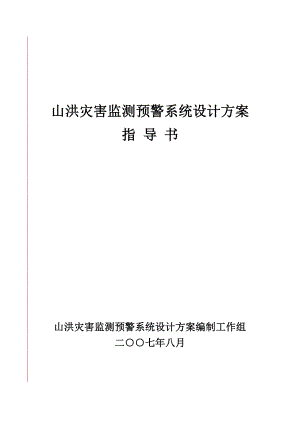 山洪灾害监测预警系统设计方案
指 导 书

山洪灾害监测预警系统设计方案编制工作组
二〇〇七年八月